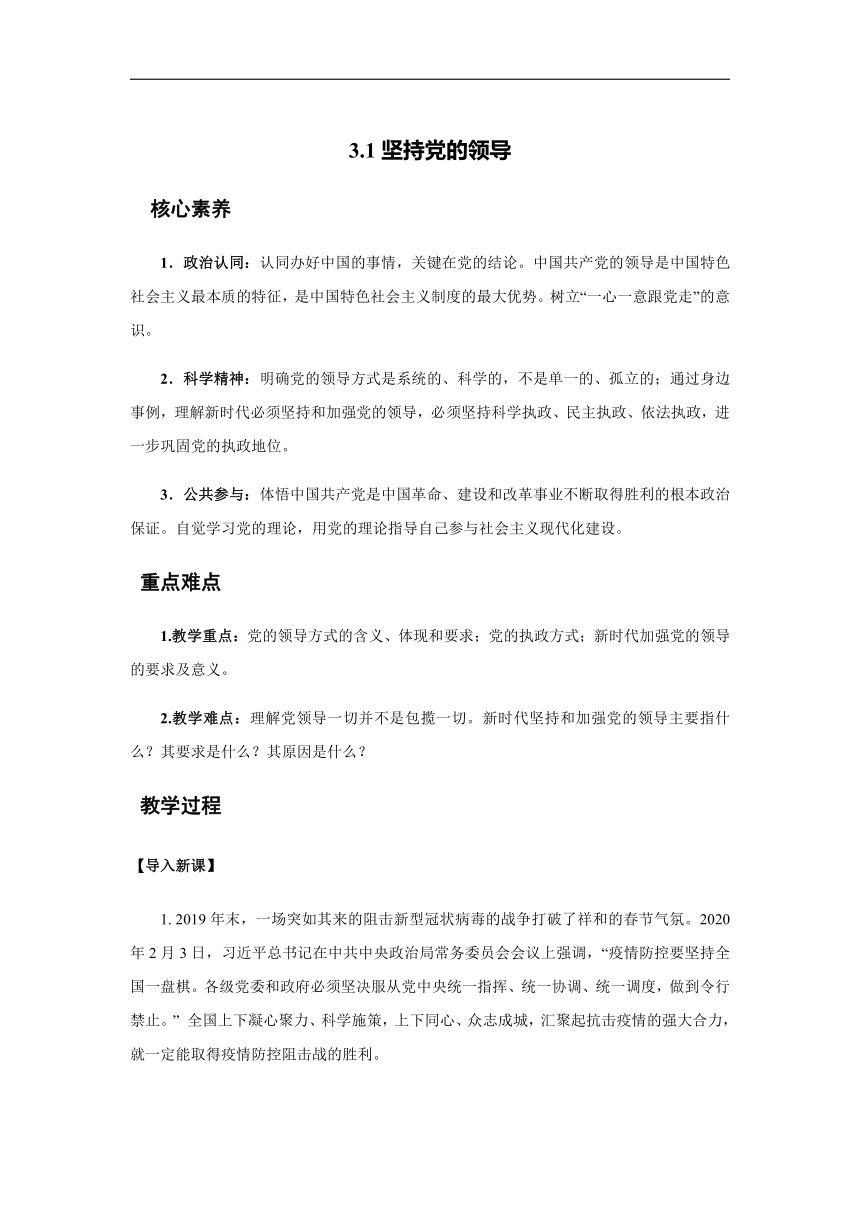 3.1 坚持党的领导

核心素养

1．政治认同：认同办好中国的事情，关键在党的结论。中国共产党的领导是中国特色社会主义最本质的特征，是中国特色社会主义制度的最大优势。树立“一心一意跟党走”的意识。

2．科学精神：明确党的领导方式是系统的、科学的，不是单一的、孤立的；通过身边事例，理解新时代必须坚持和加强党的领导，必须坚持科学执政、民主执政、依法执政，进一步巩固党的执政地位。

3．公共参与：体悟中国共产党是中国革命、建设和改革事业不断取得胜利的根本政治保证。自觉学习党的理论，用党的理论指导自己参与社会主义现代化建设。

重点难点

1.教学重点：党的领导方式的含义、体现和要求；党的执政方式；新时代加强党的领导的要求及意义。

2.教学难点：理解党领导一切并不是包揽一切。新时代坚持和加强党的领导主要指什么？其要求是什么？其原因是什么？

教学过程

【导入新课】

1. 2019 年末，一场突如其来的阻击新型冠状病毒的战争打破了祥和的春节气氛。2020 年 2 月 3 日，习近平总书记在中共中央政治局常务委员会会议上强调，“疫情防控要坚持全国一盘棋。各级党委和政府必须坚决服从党中央统一指挥、统一协调、统一调度，做到令行禁止。” 全国上下凝心聚力、科学施策，上下同心、众志成城，汇聚起抗击疫情的强大合力，就一定能取得疫情防控阻击战的胜利。